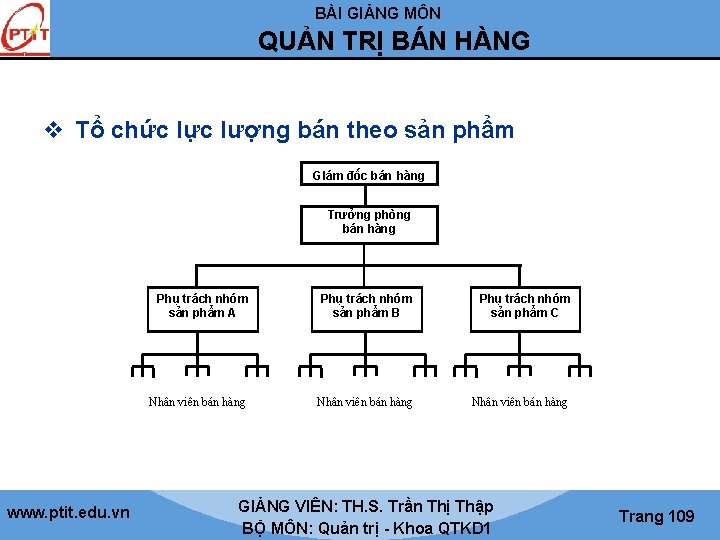 PTIT

BÀI GIẢNG MÔN
QUẢN TRỊ BÁN HÀNG

❖ Tổ chức lực lượng bán theo sản phẩm

Giám đốc bán hàng

Trưởng phòng bán hàng

Phụ trách nhóm sản phẩm A

Phụ trách nhóm sản phẩm B

Phụ trách nhóm sản phẩm C

Nhân viên bán hàng

Nhân viên bán hàng

Nhân viên bán hàng

www.ptit.edu.vn

GIẢNG VIÊN: TH.S. Trần Thị Thập
BỘ MÔN: Quản trị - Khoa QTKD1

Trang 109